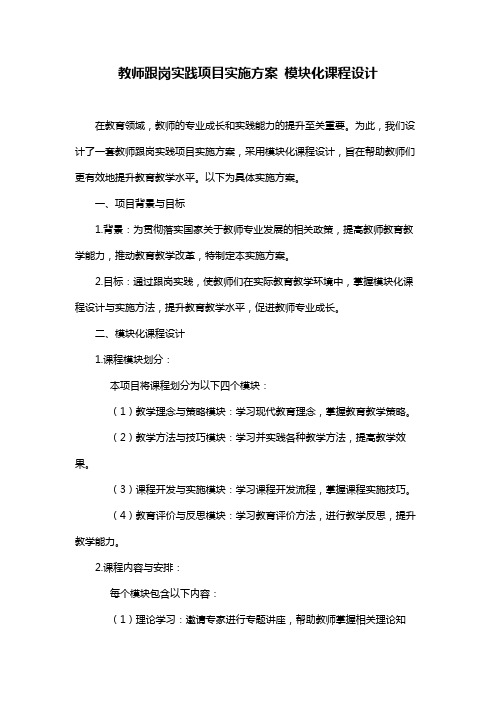 教师跟岗实践项目实施方案 模块化课程设计

在教育领域，教师的专业成长和实践能力的提升至关重要。为此，我们设计了一套教师跟岗实践项目实施方案，采用模块化课程设计，旨在帮助教师们更有效地提升教育教学水平。以下为具体实施方案。

一、项目背景与目标

1.背景：为贯彻落实国家关于教师专业发展的相关政策，提高教师教育教学能力，推动教育教学改革，特制定本实施方案。

2.目标：通过跟岗实践，使教师们在实际教育教学环境中，掌握模块化课程设计与实施方法，提升教育教学水平，促进教师专业成长。

二、模块化课程设计

1.课程模块划分：

本项目将课程划分为以下四个模块：

（1）教学理念与策略模块：学习现代教育理念，掌握教育教学策略。

（2）教学方法与技巧模块：学习并实践各种教学方法，提高教学效果。

（3）课程开发与实施模块：学习课程开发流程，掌握课程实施技巧。

（4）教育评价与反思模块：学习教育评价方法，进行教学反思，提升教学能力。

2.课程内容与安排：

每个模块包含以下内容：

（1）理论学习：邀请专家进行专题讲座，帮助教师掌握相关理论知